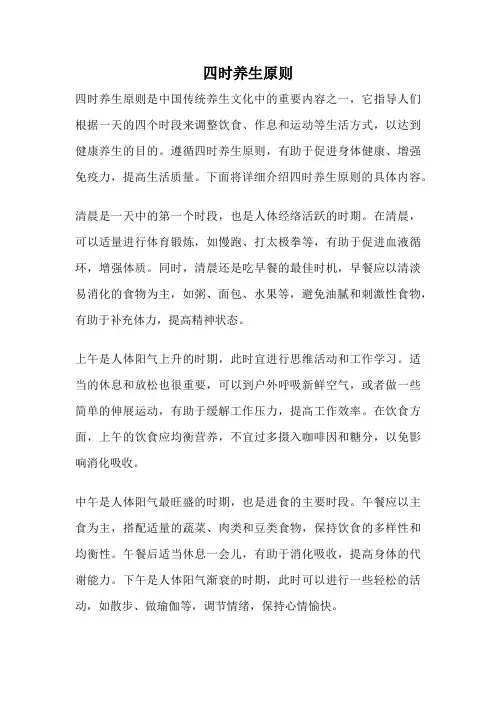 四时养生原则

四时养生原则是中国传统养生文化中的重要内容之一，它指导人们根据一天的四个时段来调整饮食、作息和运动等生活方式，以达到健康养生的目的。遵循四时养生原则，有助于促进身体健康、增强免疫力，提高生活质量。下面将详细介绍四时养生原则的具体内容。

清晨是一天中的第一个时段，也是人体经络活跃的时期。在清晨，可以适量进行体育锻炼，如慢跑、打太极拳等，有助于促进血液循环，增强体质。同时，清晨还是吃早餐的最佳时机，早餐应以清淡易消化的食物为主，如粥、面包、水果等，避免油腻和刺激性食物，有助于补充体力，提高精神状态。

上午是人体阳气上升的时期，此时宜进行思维活动和工作学习。适当的休息和放松也很重要，可以到户外呼吸新鲜空气，或者做一些简单的伸展运动，有助于缓解工作压力，提高工作效率。在饮食方面，上午的饮食应均衡营养，不宜过多摄入咖啡因和糖分，以免影响消化吸收。

中午是人体阳气最旺盛的时期，也是进食的主要时段。午餐应以主食为主，搭配适量的蔬菜、肉类和豆类食物，保持饮食的多样性和均衡性。午餐后适当休息一会儿，有助于消化吸收，提高身体的代谢能力。下午是人体阳气渐衰的时期，此时可以进行一些轻松的活动，如散步、做瑜伽等，调节情绪，保持心情愉快。